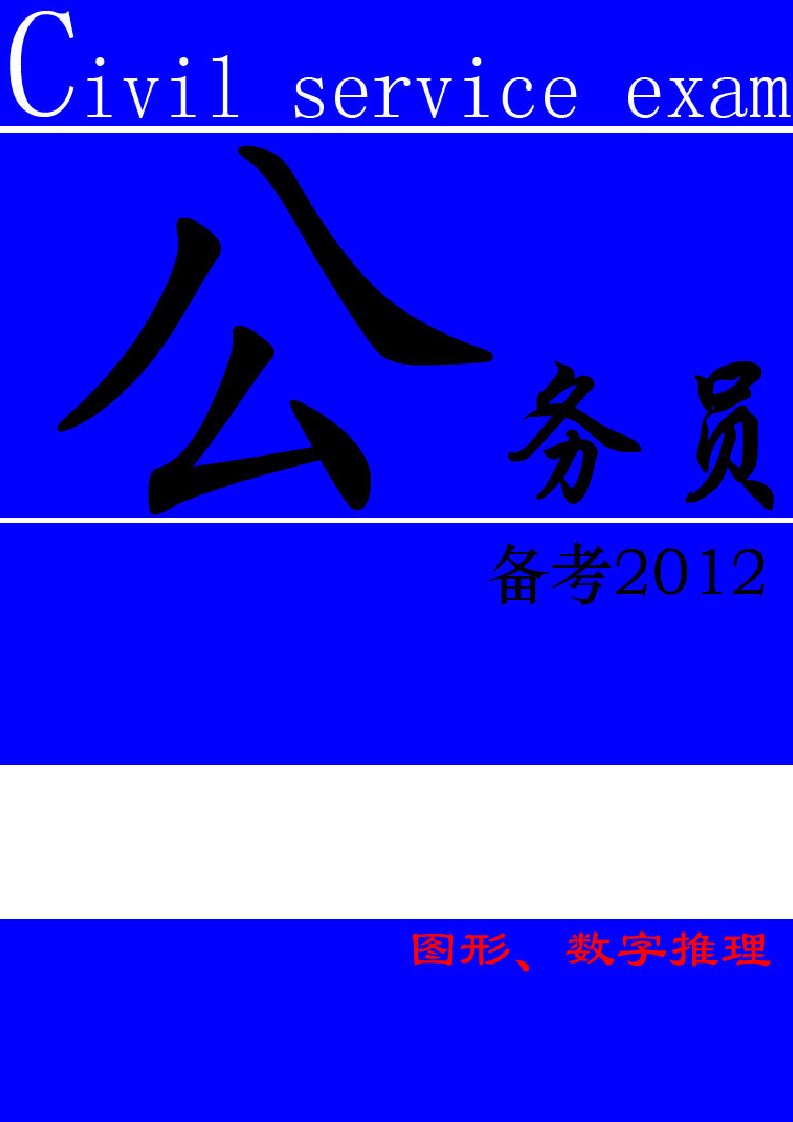 Civil service exam

公务员

备考2012

图形、数字推理